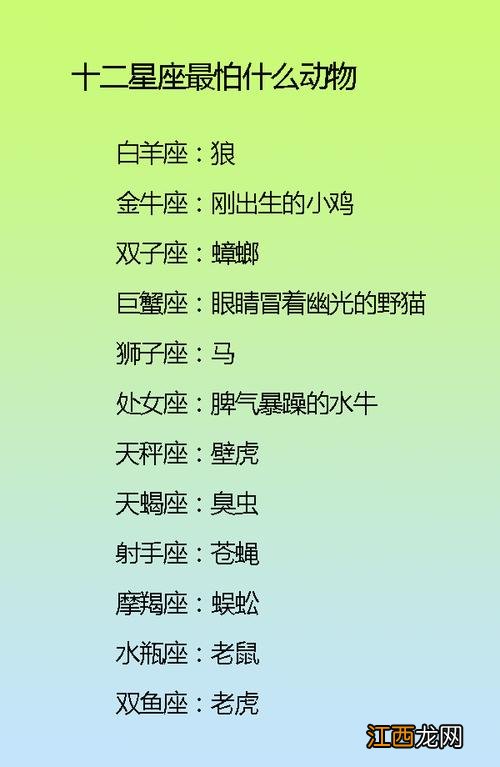 十二星座最怕什么动物

白羊座：狼

金牛座：刚出生的小鸡

双子座：蟑螂

巨蟹座：眼睛冒着幽光的野猫

狮子座：马

处女座：脾气暴躁的水牛

天秤座：壁虎

天蝎座：臭虫

射手座：苍蝇

摩羯座：蜈蚣

水瓶座：老鼠

双鱼座：老虎

江西龙网